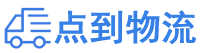 点到物流